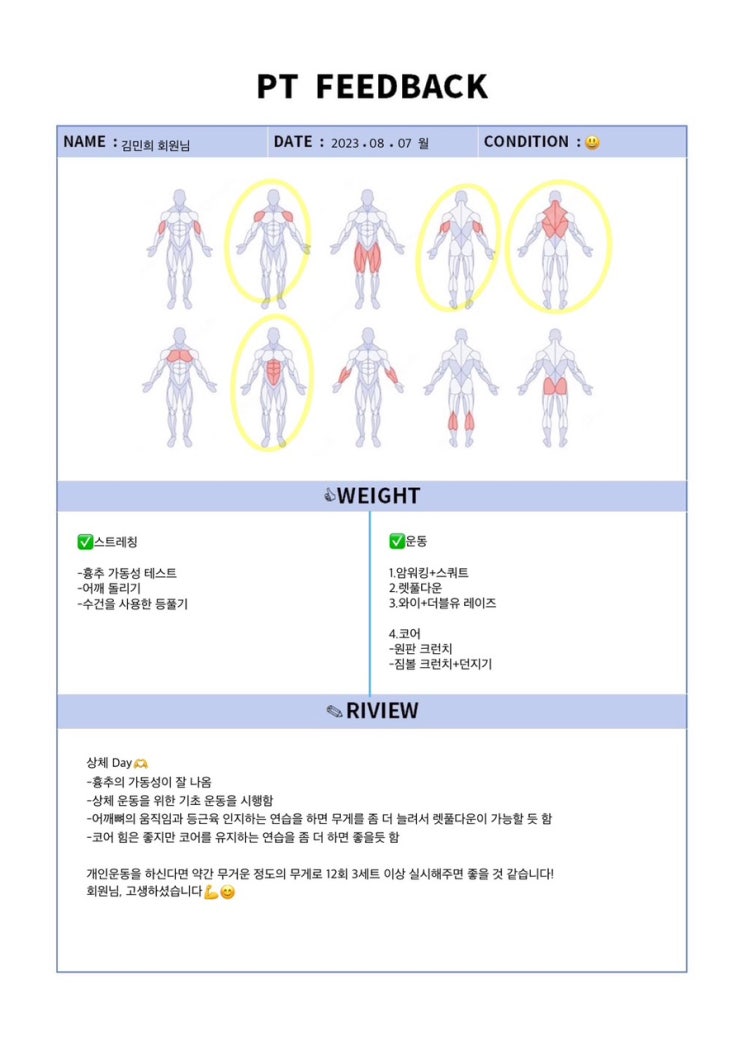 PT FEEDBACK

NAME : 김민희 회원님

DATE : 2023 . 08 . 07 월

CONDITION : 😃

👍WEIGHT

✅스트레칭

-흉추 가동성 테스트
-어깨 돌리기
-수건을 사용한 등풀기

✅운동

1.암워킹+스쿼트
2.렛풀다운
3.와이+더블유 레이즈

4.코어
-원판 크런치
-짐볼 크런치+던지기

✏️RIVIEW

상체 Day🫶

-흉추의 가동성이 잘 나옴
-상체 운동을 위한 기초 운동을 시행함
-어깨뼈의 움직임과 등근육 인지하는 연습을 하면 무게를 좀 더 늘려서 렛풀다운이 가능할 듯 함
-코어 힘은 좋지만 코어를 유지하는 연습을 좀 더 하면 좋을듯 함

개인운동을 하신다면 약간 무거운 정도의 무게로 12회 3세트 이상 실시해주면 좋을 것 같습니다!
회원님, 고생하셨습니다💪😊